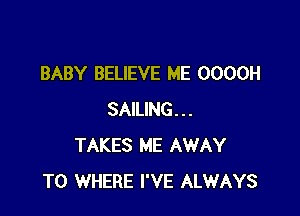 BABY BELIEVE ME OOOOH

SAILING...

TAKES ME AWAY

TO WHERE I'VE ALWAYS